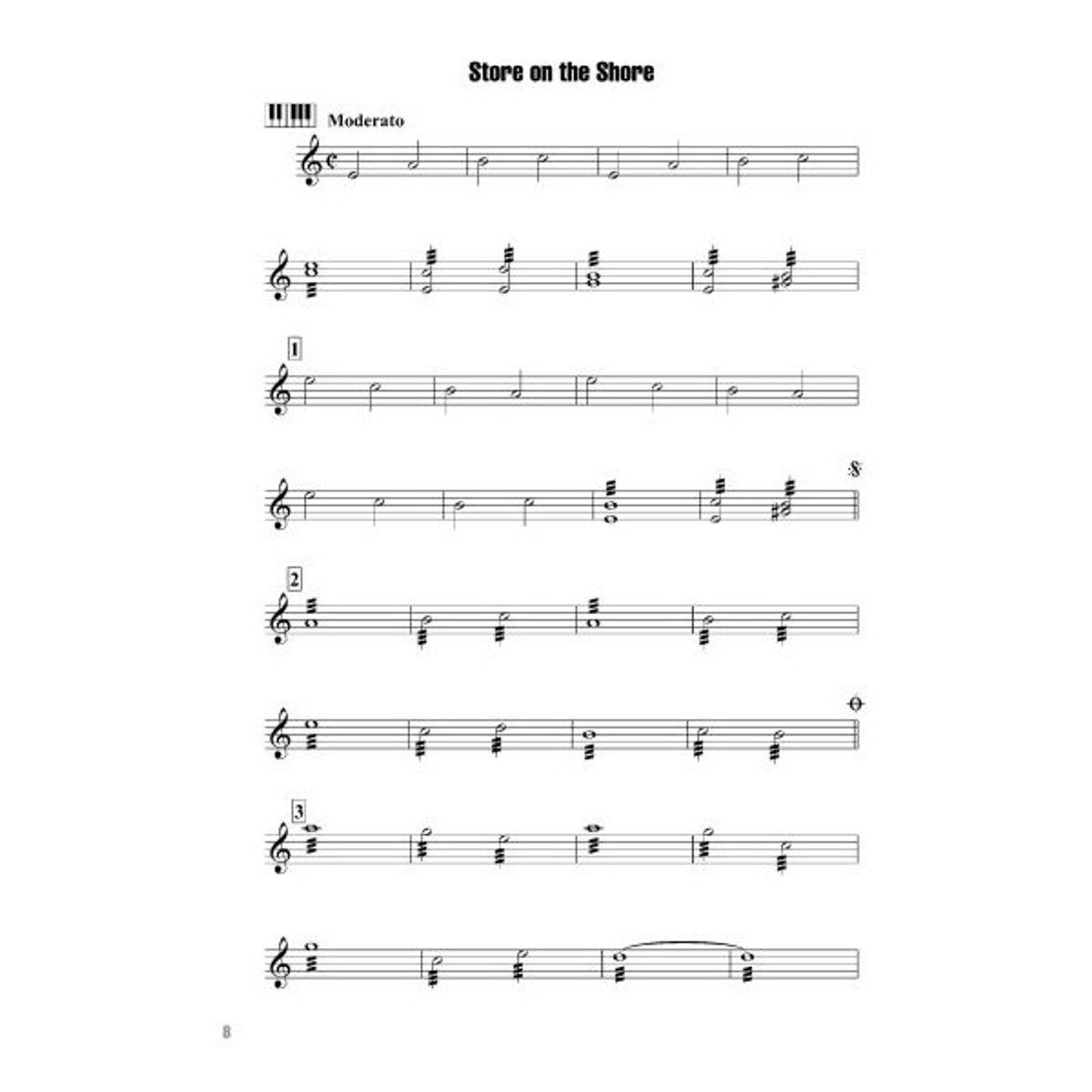 Store on the Shore

Moderato

1

2

3

8